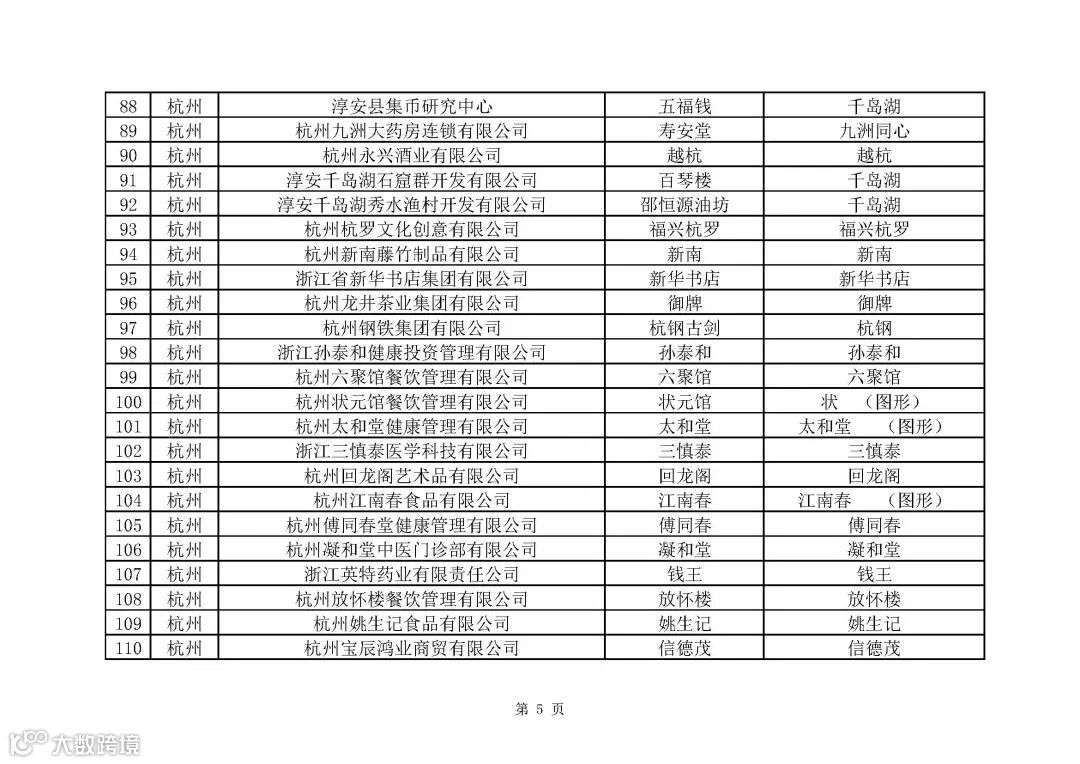 | 88 | 杭州 | 淳安县集币研究中心 | 五福钱 | 千岛湖 |
|---|---|---|---|---|
| 89 | 杭州 | 杭州九洲大药房连锁有限公司 | 寿安堂 | 九洲同心 |
| 90 | 杭州 | 杭州永兴酒业有限公司 | 越杭 | 越杭 |
| 91 | 杭州 | 淳安千岛湖石窟群开发有限公司 | 百琴楼 | 千岛湖 |
| 92 | 杭州 | 淳安千岛湖秀水渔村开发有限公司 | 邵恒源油坊 | 千岛湖 |
| 93 | 杭州 | 杭州杭罗文化创意有限公司 | 福兴杭罗 | 福兴杭罗 |
| 94 | 杭州 | 杭州新南藤竹制品有限公司 | 新南 | 新南 |
| 95 | 杭州 | 浙江省新华书店集团有限公司 | 新华书店 | 新华书店 |
| 96 | 杭州 | 杭州龙井茶业集团有限公司 | 御牌 | 御牌 |
| 97 | 杭州 | 杭州钢铁集团有限公司 | 杭钢古剑 | 杭钢 |
| 98 | 杭州 | 浙江孙泰和健康投资管理有限公司 | 孙泰和 | 孙泰和 |
| 99 | 杭州 | 杭州六聚馆餐饮管理有限公司 | 六聚馆 | 六聚馆 |
| 100 | 杭州 | 杭州状元馆餐饮管理有限公司 | 状元馆 | 状 （图形） |
| 101 | 杭州 | 杭州太和堂健康管理有限公司 | 太和堂 | 太和堂 （图形） |
| 102 | 杭州 | 浙江三慎泰医学科技有限公司 | 三慎泰 | 三慎泰 |
| 103 | 杭州 | 杭州回龙阁艺术品有限公司 | 回龙阁 | 回龙阁 |
| 104 | 杭州 | 杭州江南春食品有限公司 | 江南春 | 江南春 （图形） |
| 105 | 杭州 | 杭州傅同春堂健康管理有限公司 | 傅同春 | 傅同春 |
| 106 | 杭州 | 杭州凝和堂中医门诊部有限公司 | 凝和堂 | 凝和堂 |
| 107 | 杭州 | 浙江英特药业有限责任公司 | 钱王 | 钱王 |
| 108 | 杭州 | 杭州放怀楼餐饮管理有限公司 | 放怀楼 | 放怀楼 |
| 109 | 杭州 | 杭州姚生记食品有限公司 | 姚生记 | 姚生记 |
| 110 | 杭州 | 杭州宝辰鸿业商贸有限公司 | 信德茂 | 信德茂 |

第 5 页

大数跨境